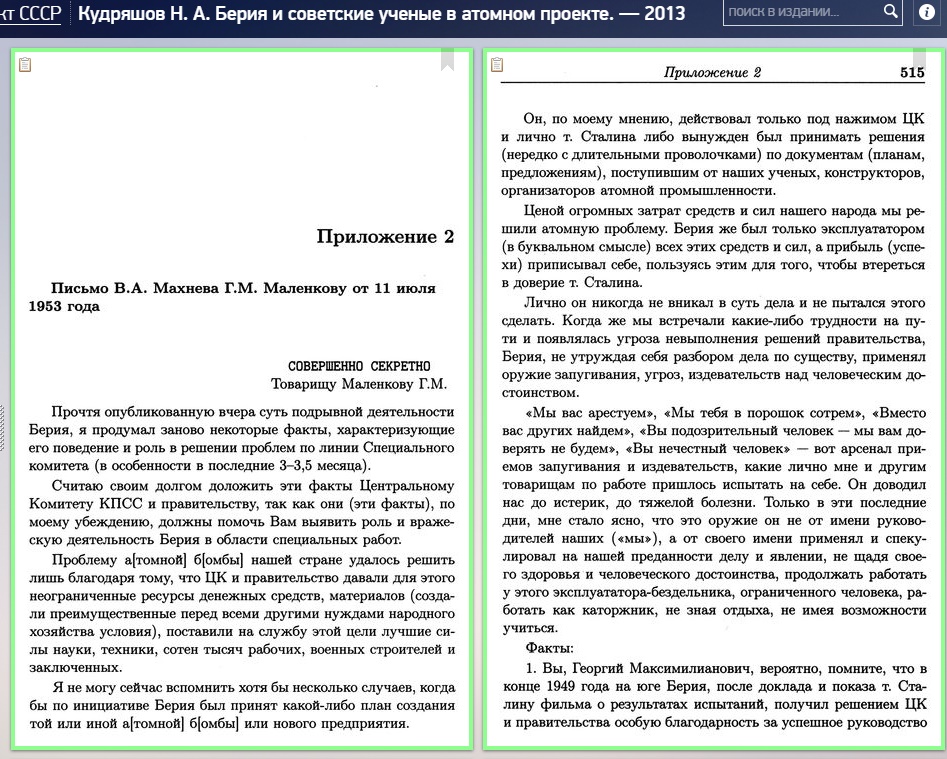 кт СССР Кудряшов Н. А. Берия и советские ученые в атомном проекте. — 2013

поиск в издании...

Приложение 2

Письмо В.А. Махнева Г.М. Маленкову от 11 июля 1953 года

СОВЕРШЕННО СЕКРЕТНО
Товарищу Маленкову Г.М.

Прочтя опубликованную вчера суть подрывной деятельности Берия, я продумал заново некоторые факты, характеризующие его поведение и роль в решении проблем по линии Специального комитета (в особенности в последние 3–3,5 месяца).

Считаю своим долгом доложить эти факты Центральному Комитету КПСС и правительству, так как они (эти факты), по моему убеждению, должны помочь Вам выявить роль и вражескую деятельность Берия в области специальных работ.

Проблему а[томной] б[омбы] нашей стране удалось решить лишь благодаря тому, что ЦК и правительство давали для этого неограниченные ресурсы денежных средств, материалов (создали преимущественные перед всеми другими нуждами народного хозяйства условия), поставили на службу этой цели лучшие силы науки, техники, сотен тысяч рабочих, военных строителей и заключенных.

Я не могу сейчас вспомнить хотя бы несколько случаев, когда бы по инициативе Берия был принят какой-либо план создания той или иной а[томной] б[омбы] или нового предприятия.

Приложение 2 515

Он, по моему мнению, действовал только под нажимом ЦК и лично т. Сталина либо вынужден был принимать решения (нередко с длительными проволочками) по документам (планам, предложениям), поступившим от наших ученых, конструкторов, организаторов атомной промышленности.

Ценой огромных затрат средств и сил нашего народа мы решили атомную проблему. Берия же был только эксплуататором (в буквальном смысле) всех этих средств и сил, а прибыль (успехи) приписывал себе, пользуясь этим для того, чтобы втереться в доверие т. Сталина.

Лично он никогда не вникал в суть дела и не пытался этого сделать. Когда же мы встречали какие-либо трудности на пути и появлялась угроза невыполнения решений правительства, Берия, не утруждая себя разбором дела по существу, применял оружие запугивания, угроз, издевательств над человеческим достоинством.

«Мы вас арестуем», «Мы тебя в порошок сотрем», «Вместо вас других найдем», «Вы подозрительный человек — мы вам доверять не будем», «Вы нечестный человек» — вот арсенал приемов запугивания и издевательств, какие лично мне и другим товарищам по работе пришлось испытать на себе. Он доводил нас до истерик, до тяжелой болезни. Только в эти последние дни, мне стало ясно, что это оружие он не от имени руководителей наших («мы»), а от своего имени применял и спекулировал на нашей преданности делу и явлении, не щадя своего здоровья и человеческого достоинства, продолжать работать у этого эксплуататора-бездельника, ограниченного человека, работать как каторжник, не зная отдыха, не имея возможности учиться.

Факты:

1. Вы, Георгий Максимилианович, вероятно, помните, что в конце 1949 года на юге Берия, после доклада и показа т. Сталину фильма о результатах испытаний, получил решением ЦК и правительства особую благодарность за успешное руководство